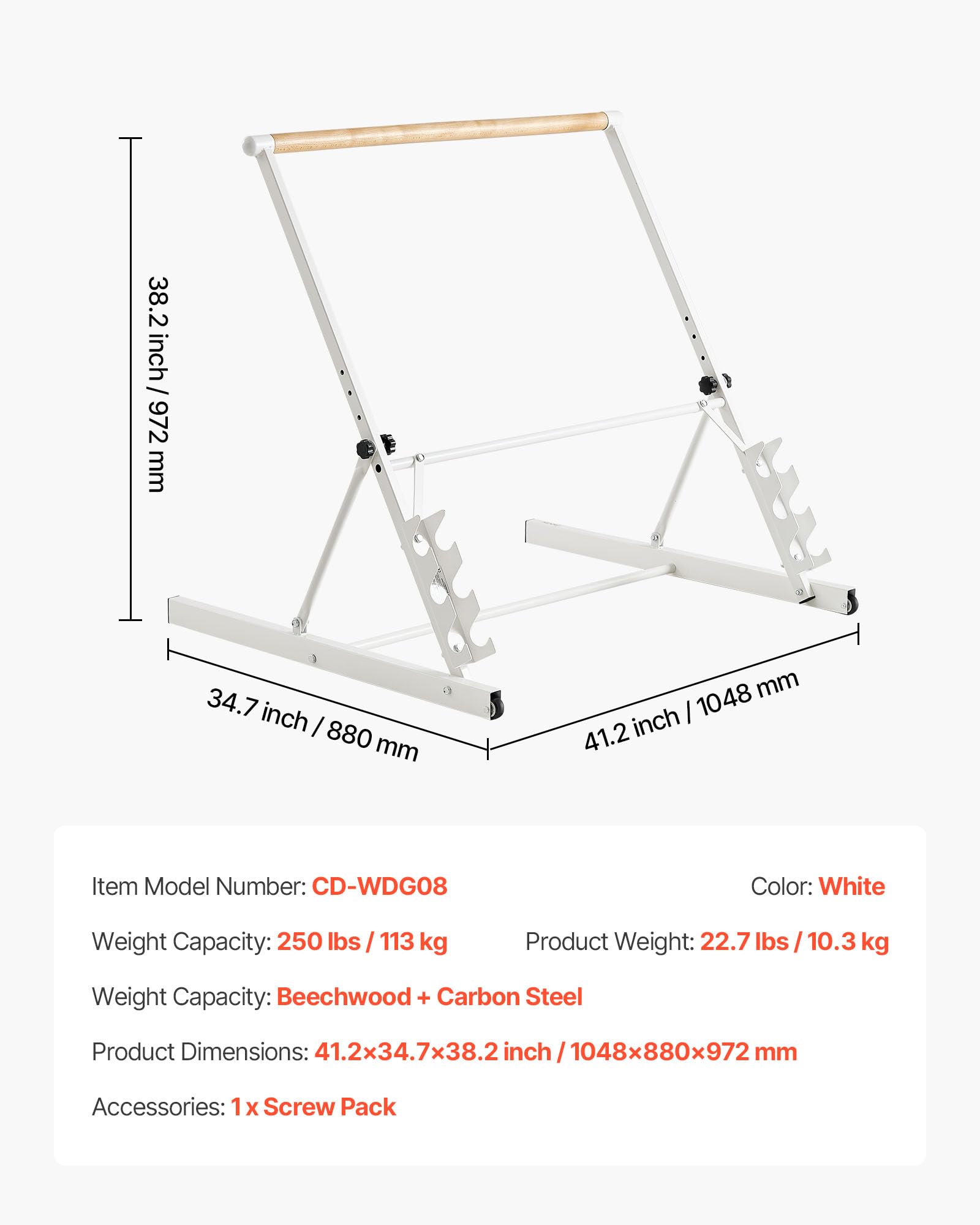 38.2 inch / 972 mm

34.7 inch / 880 mm

41.2 inch / 1048 mm

Item Model Number: CD-WDG08

Color: White

Weight Capacity: 250 lbs / 113 kg

Product Weight: 22.7 lbs / 10.3 kg

Weight Capacity: Beechwood + Carbon Steel

Product Dimensions: 41.2×34.7×38.2 inch / 1048×880×972 mm

Accessories: 1 x Screw Pack